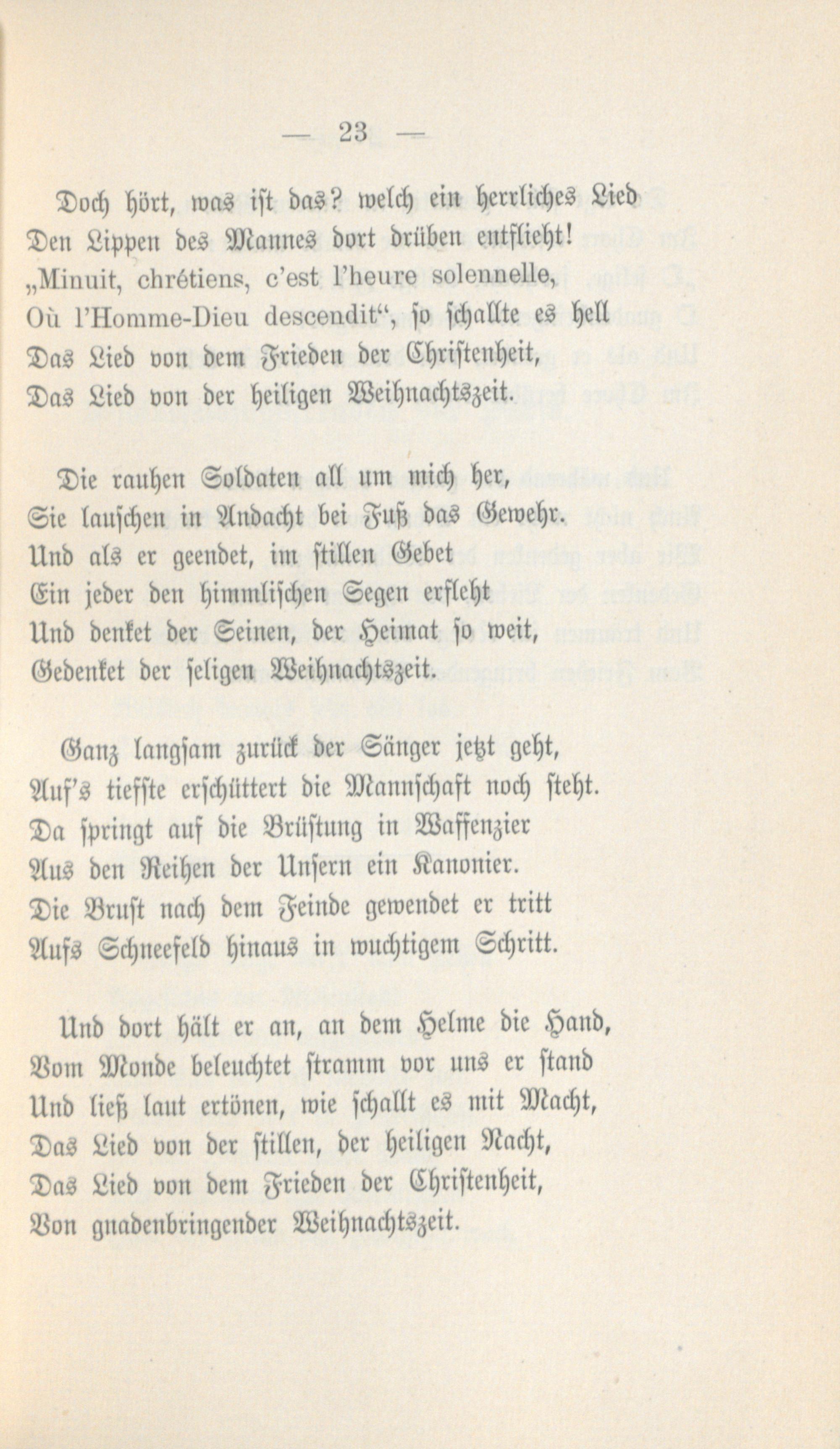 — 23 —

Doch hört, was ist das? welch ein herrliches Lied
Den Lippen des Mannes dort drüben entflieht!
„Minuit, chrétiens, c'est l'heure solennelle,
Où l'Homme-Dieu descendit“, so schallte es hell
Das Lied von dem Frieden der Christenheit,
Das Lied von der heiligen Weihnachtszeit.

Die rauhen Soldaten all um mich her,
Sie lauschen in Andacht bei Fuß das Gewehr.
Und als er geendet, im stillen Gebet
Ein jeder den himmlischen Segen erfleht
Und denket der Seinen, der Heimat so weit,
Gedenket der seligen Weihnachtszeit.

Ganz langsam zurück der Sänger jetzt geht,
Auf's tiefste erschüttert die Mannschaft noch steht.
Da springt auf die Brüstung in Waffenzier
Aus den Reihen der Unsern ein Kanonier.
Die Brust nach dem Feinde gewendet er tritt
Aufs Schneefeld hinaus in wuchtigem Schritt.

Und dort hält er an, an dem Helme die Hand,
Vom Monde beleuchtet stramm vor uns er stand
Und ließ laut ertönen, wie schallt es mit Macht,
Das Lied von der stillen, der heiligen Nacht,
Das Lied von dem Frieden der Christenheit,
Von gnadenbringender Weihnachtszeit.